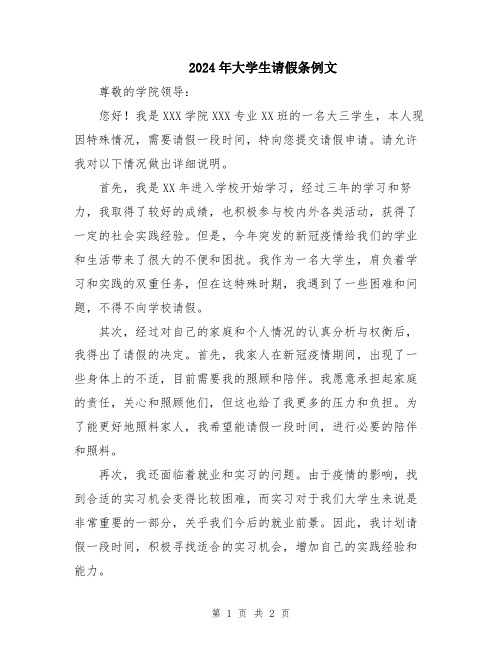 2024年大学生请假条例文

尊敬的学院领导：

您好！我是XXX学院XXX专业XX班的一名大三学生，本人现因特殊情况，需要请假一段时间，特向您提交请假申请。请允许我对以下情况做出详细说明。

首先，我是XX年进入学校开始学习，经过三年的学习和努力，我取得了较好的成绩，也积极参与校内外各类活动，获得了一定的社会实践经验。但是，今年突发的新冠疫情给我们的学业和生活带来了很大的不便和困扰。我作为一名大学生，肩负着学习和实践的双重任务，但在这特殊时期，我遇到了一些困难和问题，不得不向学校请假。

其次，经过对自己的家庭和个人情况的认真分析与权衡后，我得出了请假的决定。首先，我家人在新冠疫情期间，出现了一些身体上的不适，目前需要我的照顾和陪伴。我愿意承担起家庭的责任，关心和照顾他们，但这也给了我更多的压力和负担。为了能更好地照料家人，我希望能请假一段时间，进行必要的陪伴和照料。

再次，我还面临着就业和实习的问题。由于疫情的影响，找到合适的实习机会变得比较困难，而实习对于我们大学生来说是非常重要的一部分，关乎我们今后的就业前景。因此，我计划请假一段时间，积极寻找适合的实习机会，增加自己的实践经验和能力。

第 1 页 共 2 页